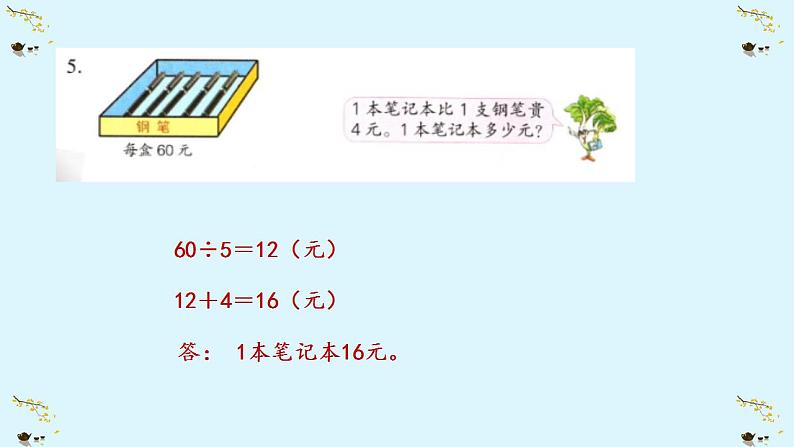 5.

钢笔

每盒 60 元

1 本笔记本比 1 支钢笔贵 4 元。1 本笔记本多少元?

$60 \div 5 = 12$(元)

$12 + 4 = 16$(元)

答: 1本笔记本16元。